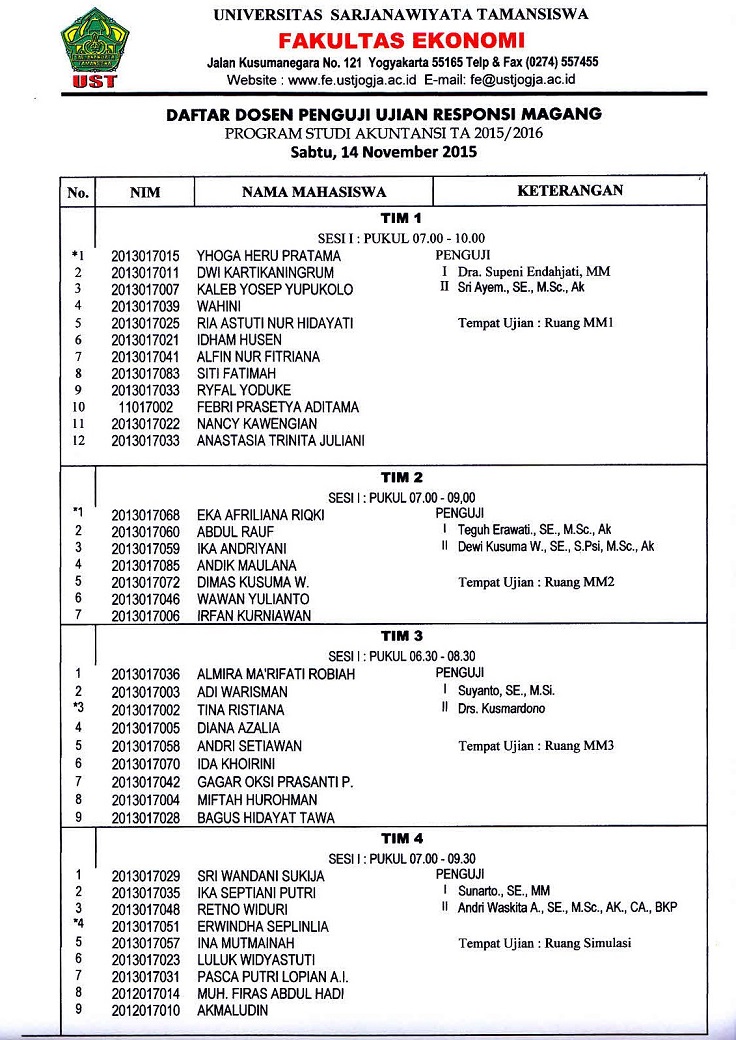 UST

UNIVERSITAS SARJANAWIYATA TAMANSISWA
FAKULTAS EKONOMI
Jalan Kusumanegara No. 121 Yogyakarta 55165 Telp & Fax (0274) 557455
Website : www.fe.ustjogja.ac.id E-mail: fe@ustjogja.ac.id

DAFTAR DOSEN PENGUJI UJIAN RESPONSI MAGANG
PROGRAM STUDI AKUNTANSI TA 2015/2016
Sabtu, 14 November 2015

| No. | NIM | NAMA MAHASISWA | KETERANGAN |
|---|---|---|---|
| | | TIM 1 | |
| | | SESI I : PUKUL 07.00 - 10.00 | |
| *1 | 2013017015 | YHOGA HERU PRATAMA | PENGUJI |
| 2 | 2013017011 | DWI KARTIKANINGRUM | I Dra. Supeni Endahjati, MM |
| 3 | 2013017007 | KALEB YOSEP YUPUKOLO | II Sri Ayem., SE., M.Sc., Ak |
| 4 | 2013017039 | WAHINI | |
| 5 | 2013017025 | RIA ASTUTI NUR HIDAYATI | Tempat Ujian : Ruang MM1 |
| 6 | 2013017021 | IDHAM HUSEN | |
| 7 | 2013017041 | ALFIN NUR FITRIANA | |
| 8 | 2013017083 | SITI FATIMAH | |
| 9 | 2013017033 | RYFAL YODUKE | |
| 10 | 11017002 | FEBRI PRASETYA ADITAMA | |
| 11 | 2013017022 | NANCY KAWENGIAN | |
| 12 | 2013017033 | ANASTASIA TRINITA JULIANI | |
| | | TIM 2 | |
| | | SESI I : PUKUL 07.00 - 09,00 | |
| *1 | 2013017068 | EKA AFRILIANA RIQKI | PENGUJI |
| 2 | 2013017060 | ABDUL RAUF | I Teguh Erawati., SE., M.Sc., Ak |
| 3 | 2013017059 | IKA ANDRIYANI | II Dewi Kusuma W., SE., S.Psi, M.Sc., Ak |
| 4 | 2013017085 | ANDIK MAULANA | |
| 5 | 2013017072 | DIMAS KUSUMA W. | Tempat Ujian : Ruang MM2 |
| 6 | 2013017046 | WAWAN YULIANTO | |
| 7 | 2013017006 | IRFAN KURNIAWAN | |
| | | TIM 3 | |
| | | SESI I : PUKUL 06.30 - 08.30 | |
| 1 | 2013017036 | ALMIRA MA'RIFATI ROBIAH | PENGUJI |
| 2 | 2013017003 | ADI WARISMAN | I Suyanto, SE., M.Si. |
| *3 | 2013017002 | TINA RISTIANA | II Drs. Kusmardono |
| 4 | 2013017005 | DIANA AZALIA | |
| 5 | 2013017058 | ANDRI SETIAWAN | Tempat Ujian : Ruang MM3 |
| 6 | 2013017070 | IDA KHOIRINI | |
| 7 | 2013017042 | GAGAR OKSI PRASANTI P. | |
| 8 | 2013017004 | MIFTAH HUROHMAN | |
| 9 | 2013017028 | BAGUS HIDAYAT TAWA | |
| | | TIM 4 | |
| | | SESI I : PUKUL 07.00 - 09.30 | |
| 1 | 2013017029 | SRI WANDANI SUKIJA | PENGUJI |
| 2 | 2013017035 | IKA SEPTIANI PUTRI | I Sunarto., SE., MM |
| 3 | 2013017048 | RETNO WIDURI | II Andri Waskita A., SE., M.Sc., AK., CA., BKP |
| *4 | 2013017051 | ERWINDHA SEPLINLIA | |
| 5 | 2013017057 | INA MUTMAINAH | Tempat Ujian : Ruang Simulasi |
| 6 | 2013017023 | LULUK WIDYASTUTI | |
| 7 | 2013017031 | PASCA PUTRI LOPIAN A.I. | |
| 8 | 2012017014 | MUH. FIRAS ABDUL HADI | |
| 9 | 2012017010 | AKMALUDIN | |